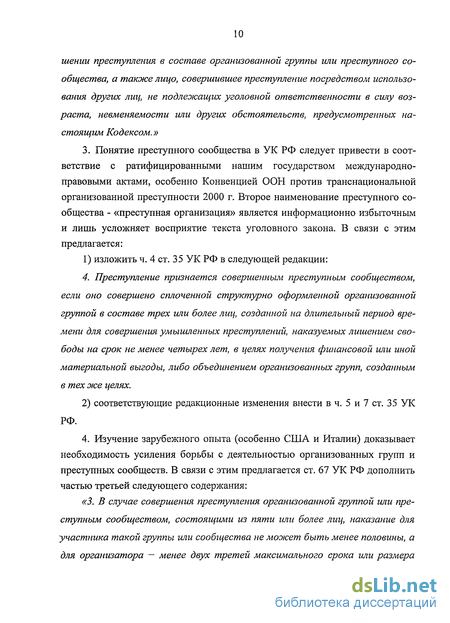 10

шении преступления в составе организованной группы или преступного сообщества, а также лицо, совершившее преступление посредством использования других лиц, не подлежащих уголовной ответственности в силу возраста, невменяемости или других обстоятельств, предусмотренных настоящим Кодексом.»

3. Понятие преступного сообщества в УК РФ следует привести в соответствие с ратифицированными нашим государством международно-правовыми актами, особенно Конвенцией ООН против транснациональной организованной преступности 2000 г. Второе наименование преступного сообщества - «преступная организация» является информационно избыточным и лишь усложняет восприятие текста уголовного закона. В связи с этим предлагается:

1) изложить ч. 4 ст. 35 УК РФ в следующей редакции:

4. Преступление признается совершенным преступным сообществом, если оно совершено сплоченной структурно оформленной организованной группой в составе трех или более лиц, созданной на длительный период времени для совершения умышленных преступлений, наказуемых лишением свободы на срок не менее четырех лет, в целях получения финансовой или иной материальной выгоды, либо объединением организованных групп, созданным в тех же целях.

2) соответствующие редакционные изменения внести в ч. 5 и 7 ст. 35 УК РФ.

4. Изучение зарубежного опыта (особенно США и Италии) доказывает необходимость усиления борьбы с деятельностью организованных групп и преступных сообществ. В связи с этим предлагается ст. 67 УК РФ дополнить частью третьей следующего содержания:

«3. В случае совершения преступления организованной группой или преступным сообществом, состоящими из пяти или более лиц, наказание для участника такой группы или сообщества не может быть менее половины, а для организатора – менее двух третей максимального срока или размера

dsLib.net
библиотека диссертаций